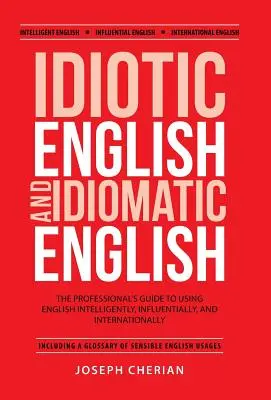 INTELLIGENT ENGLISH • INFLUENTIAL ENGLISH • INTERNATIONAL ENGLISH

IDIOTIC
ENGLISH
AND IDIOMATIC
ENGLISH

THE PROFESSIONAL'S GUIDE TO USING ENGLISH INTELLIGENTLY, INFLUENTIALLY, AND INTERNATIONALLY

INCLUDING A GLOSSARY OF SENSIBLE ENGLISH USAGES

JOSEPH CHERIAN